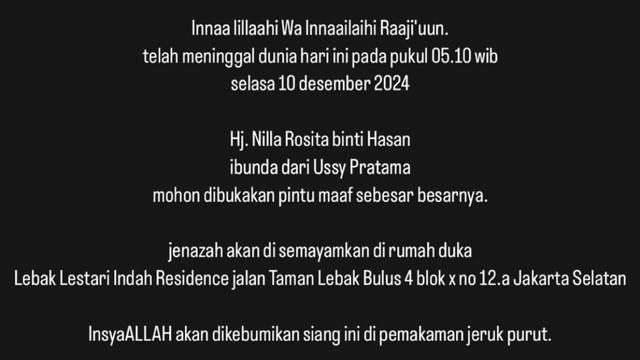 Innaa lillaahi Wa Innaailaihi Raaji'uun.
telah meninggal dunia hari ini pada pukul 05.10 wib
selasa 10 desember 2024

Hj. Nilla Rosita binti Hasan
ibunda dari Ussy Pratama
mohon dibukakan pintu maaf sebesar besarnya.

jenazah akan di semayamkan di rumah duka
Lebak Lestari Indah Residence jalan Taman Lebak Bulus 4 blok x no 12.a Jakarta Selatan

InsyaALLAH akan dikebumikan siang ini di pemakaman jeruk purut.